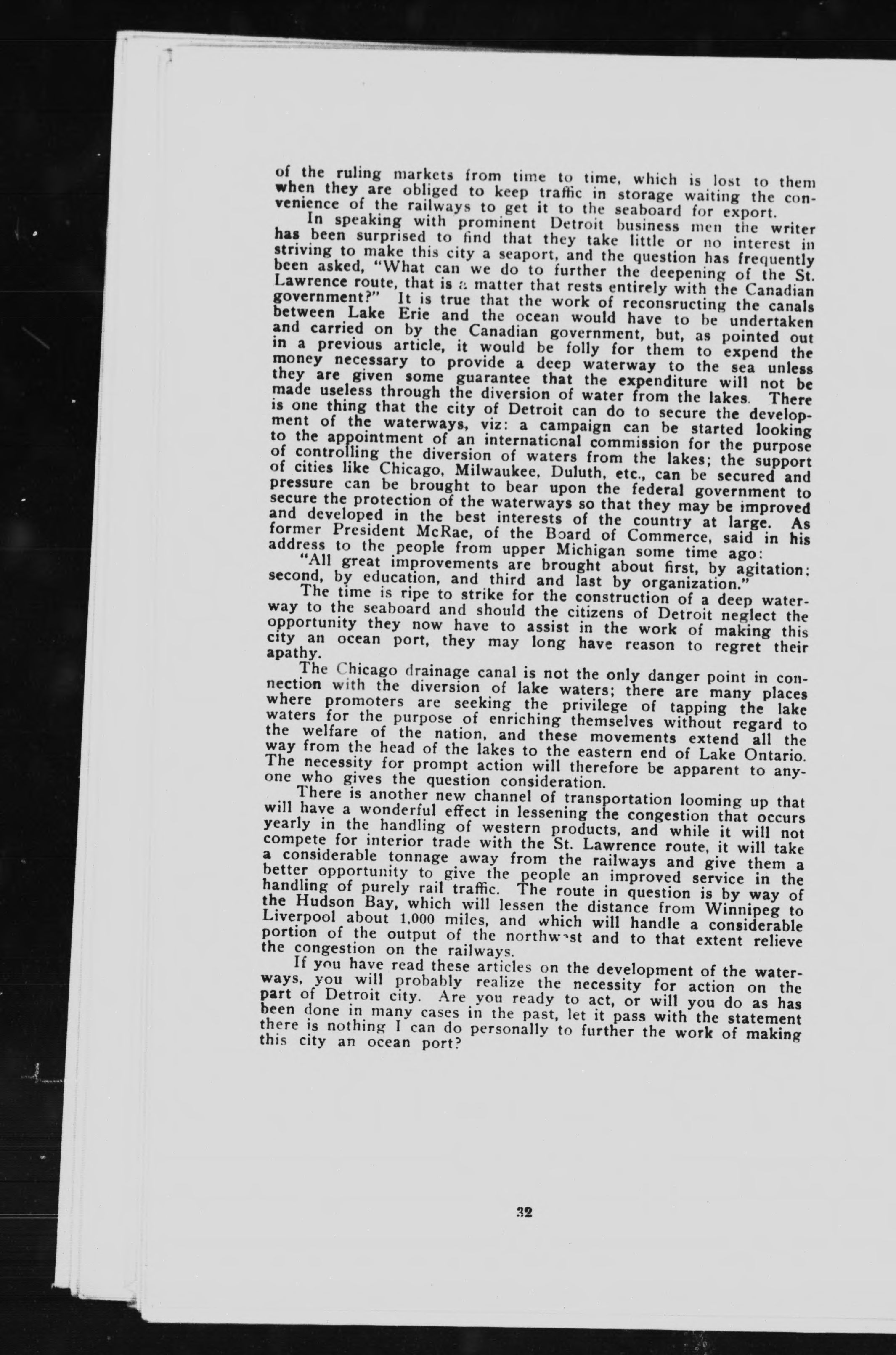 of the ruling markets from time to time, which is lost to them when they are obliged to keep traffic in storage waiting the convenience of the railways to get it to the seaboard for export.

In speaking with prominent Detroit business men the writer has been surprised to find that they take little or no interest in striving to make this city a seaport, and the question has frequently been asked, "What can we do to further the deepening of the St. Lawrence route, that is a matter that rests entirely with the Canadian government?" It is true that the work of reconsructing the canals between Lake Erie and the ocean would have to be undertaken and carried on by the Canadian government, but, as pointed out in a previous article, it would be folly for them to expend the money necessary to provide a deep waterway to the sea unless they are given some guarantee that the expenditure will not be made useless through the diversion of water from the lakes. There is one thing that the city of Detroit can do to secure the development of the waterways, viz: a campaign can be started looking to the appointment of an international commission for the purpose of controlling the diversion of waters from the lakes; the support of cities like Chicago, Milwaukee, Duluth, etc., can be secured and pressure can be brought to bear upon the federal government to secure the protection of the waterways so that they may be improved and developed in the best interests of the country at large. As former President McRae, of the Board of Commerce, said in his address to the people from upper Michigan some time ago:

"All great improvements are brought about first, by agitation; second, by education, and third and last by organization."

The time is ripe to strike for the construction of a deep waterway to the seaboard and should the citizens of Detroit neglect the opportunity they now have to assist in the work of making this city an ocean port, they may long have reason to regret their apathy.

The Chicago drainage canal is not the only danger point in connection with the diversion of lake waters; there are many places where promoters are seeking the privilege of tapping the lake waters for the purpose of enriching themselves without regard to the welfare of the nation, and these movements extend all the way from the head of the lakes to the eastern end of Lake Ontario. The necessity for prompt action will therefore be apparent to anyone who gives the question consideration.

There is another new channel of transportation looming up that will have a wonderful effect in lessening the congestion that occurs yearly in the handling of western products, and while it will not compete for interior trade with the St. Lawrence route, it will take a considerable tonnage away from the railways and give them a better opportunity to give the people an improved service in the handling of purely rail traffic. The route in question is by way of the Hudson Bay, which will lessen the distance from Winnipeg to Liverpool about 1,000 miles, and which will handle a considerable portion of the output of the northwest and to that extent relieve the congestion on the railways.

If you have read these articles on the development of the waterways, you will probably realize the necessity for action on the part of Detroit city. Are you ready to act, or will you do as has been done in many cases in the past, let it pass with the statement there is nothing I can do personally to further the work of making this city an ocean port?

32